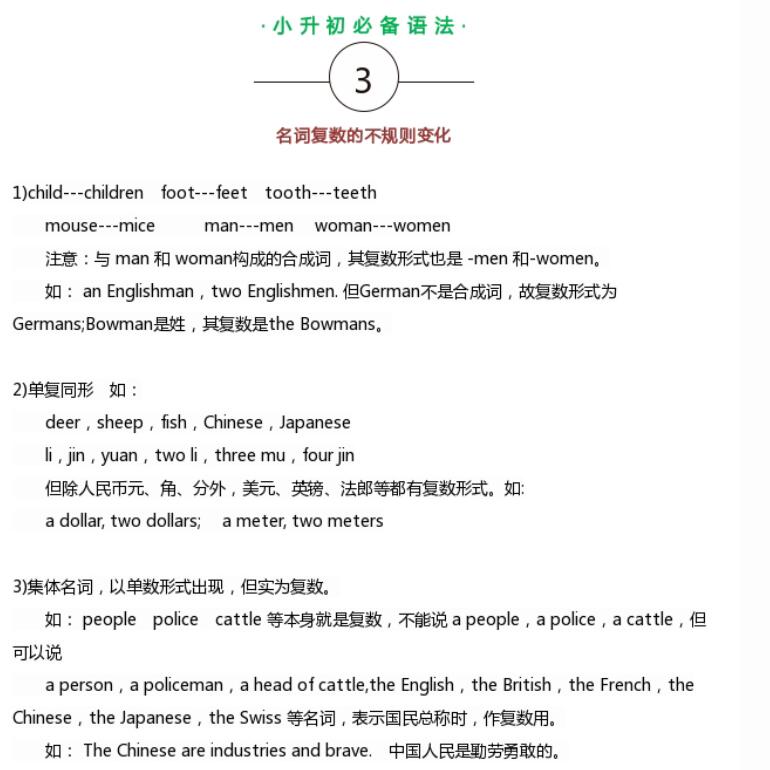 ·小升初必备语法·

3

名词复数的不规则变化

1)child---children foot---feet tooth---teeth

mouse---mice man---men woman---women

注意：与 man 和 woman构成的合成词，其复数形式也是 -men 和-women。

如： an Englishman，two Englishmen. 但German不是合成词，故复数形式为Germans;Bowman是姓，其复数是the Bowmans。

2)单复同形 如：

deer，sheep，fish，Chinese，Japanese

li，jin，yuan，two li，three mu，four jin

但除人民币元、角、分外，美元、英镑、法郎等都有复数形式。如:

a dollar, two dollars; a meter, two meters

3)集体名词，以单数形式出现，但实为复数。

如： people police cattle 等本身就是复数，不能说 a people，a police，a cattle，但可以说

a person，a policeman，a head of cattle,the English，the British，the French，the Chinese，the Japanese，the Swiss 等名词，表示国民总称时，作复数用。

如： The Chinese are industries and brave. 中国人民是勤劳勇敢的。